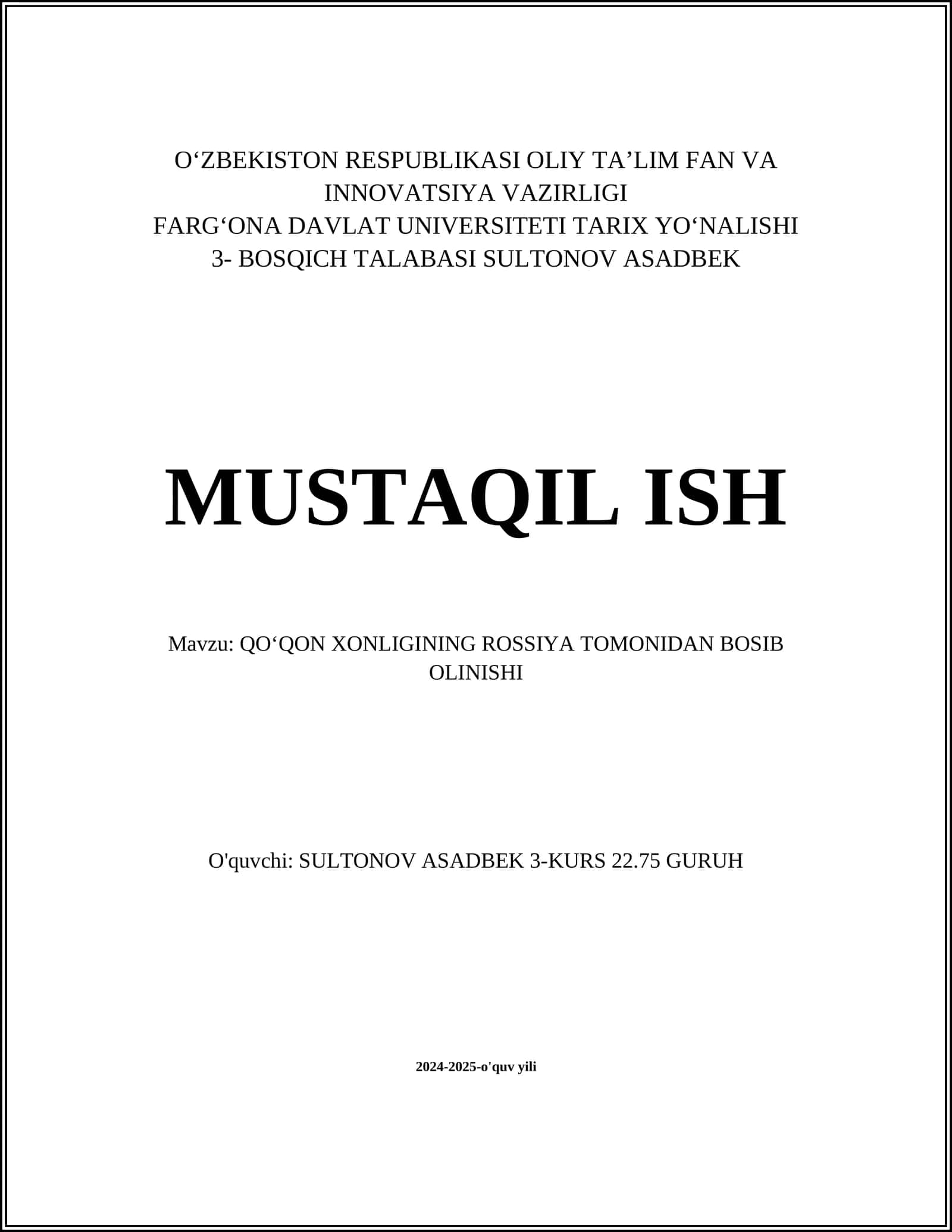 O‘ZBEKISTON RESPUBLIKASI OLIY TA’LIM FAN VA INNOVATSIYA VAZIRLIGI
FARG‘ONA DAVLAT UNIVERSITETI TARIX YO‘NALISHI
3- BOSQICH TALABASI SULTONOV ASADBEK

MUSTAQIL ISH

Mavzu: QO‘QON XONLIGINING ROSSIYA TOMONIDAN BOSIB OLINISHI

O'quvchi: SULTONOV ASADBEK 3-KURS 22.75 GURUH

2024-2025-o'quv yili